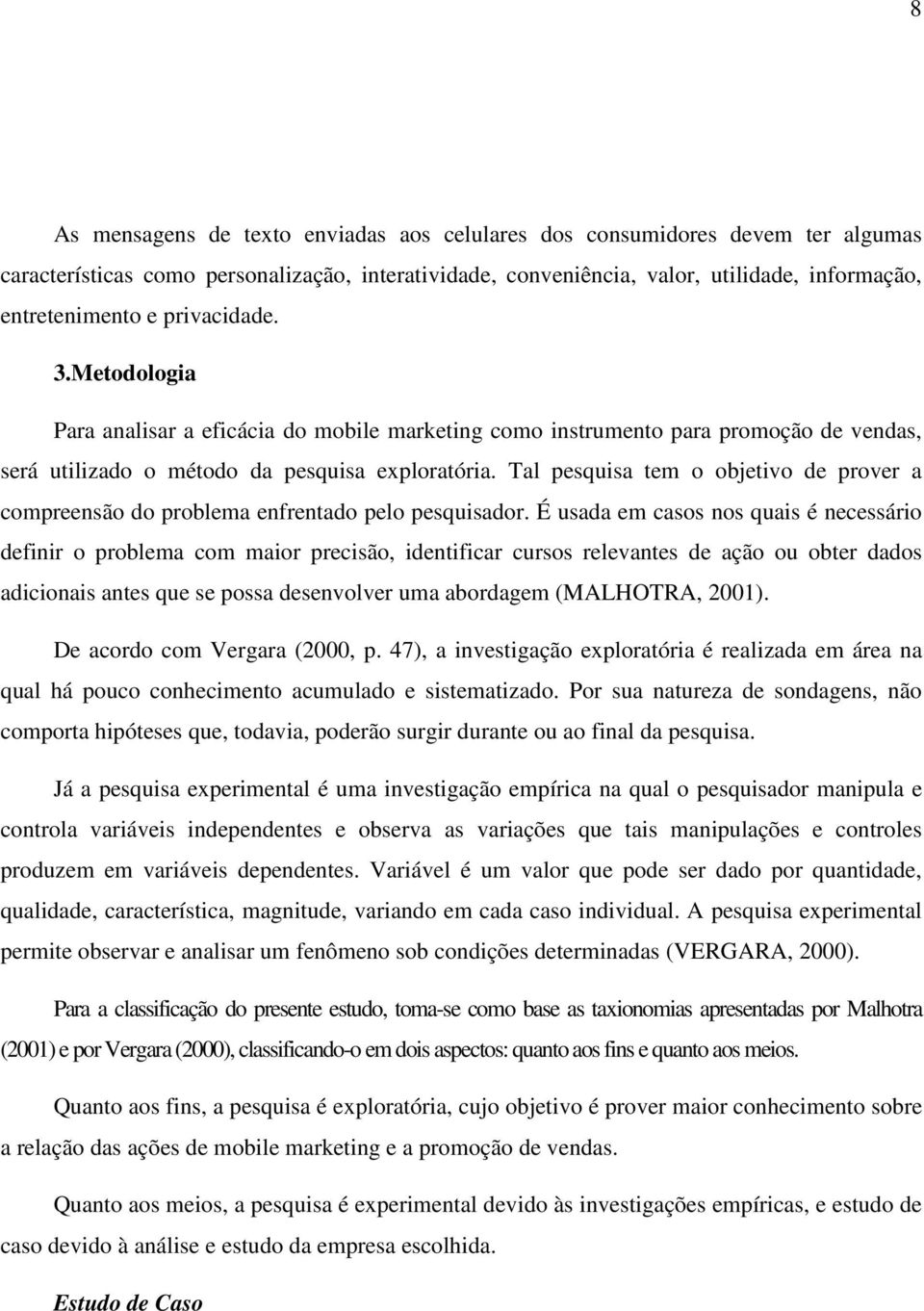 8

As mensagens de texto enviadas aos celulares dos consumidores devem ter algumas características como personalização, interatividade, conveniência, valor, utilidade, informação, entretenimento e privacidade.

3.Metodologia

Para analisar a eficácia do mobile marketing como instrumento para promoção de vendas, será utilizado o método da pesquisa exploratória. Tal pesquisa tem o objetivo de prover a compreensão do problema enfrentado pelo pesquisador. É usada em casos nos quais é necessário definir o problema com maior precisão, identificar cursos relevantes de ação ou obter dados adicionais antes que se possa desenvolver uma abordagem (MALHOTRA, 2001).

De acordo com Vergara (2000, p. 47), a investigação exploratória é realizada em área na qual há pouco conhecimento acumulado e sistematizado. Por sua natureza de sondagens, não comporta hipóteses que, todavia, poderão surgir durante ou ao final da pesquisa.

Já a pesquisa experimental é uma investigação empírica na qual o pesquisador manipula e controla variáveis independentes e observa as variações que tais manipulações e controles produzem em variáveis dependentes. Variável é um valor que pode ser dado por quantidade, qualidade, característica, magnitude, variando em cada caso individual. A pesquisa experimental permite observar e analisar um fenômeno sob condições determinadas (VERGARA, 2000).

Para a classificação do presente estudo, toma-se como base as taxionomias apresentadas por Malhotra (2001) e por Vergara (2000), classificando-o em dois aspectos: quanto aos fins e quanto aos meios.

Quanto aos fins, a pesquisa é exploratória, cujo objetivo é prover maior conhecimento sobre a relação das ações de mobile marketing e a promoção de vendas.

Quanto aos meios, a pesquisa é experimental devido às investigações empíricas, e estudo de caso devido à análise e estudo da empresa escolhida.

Estudo de Caso